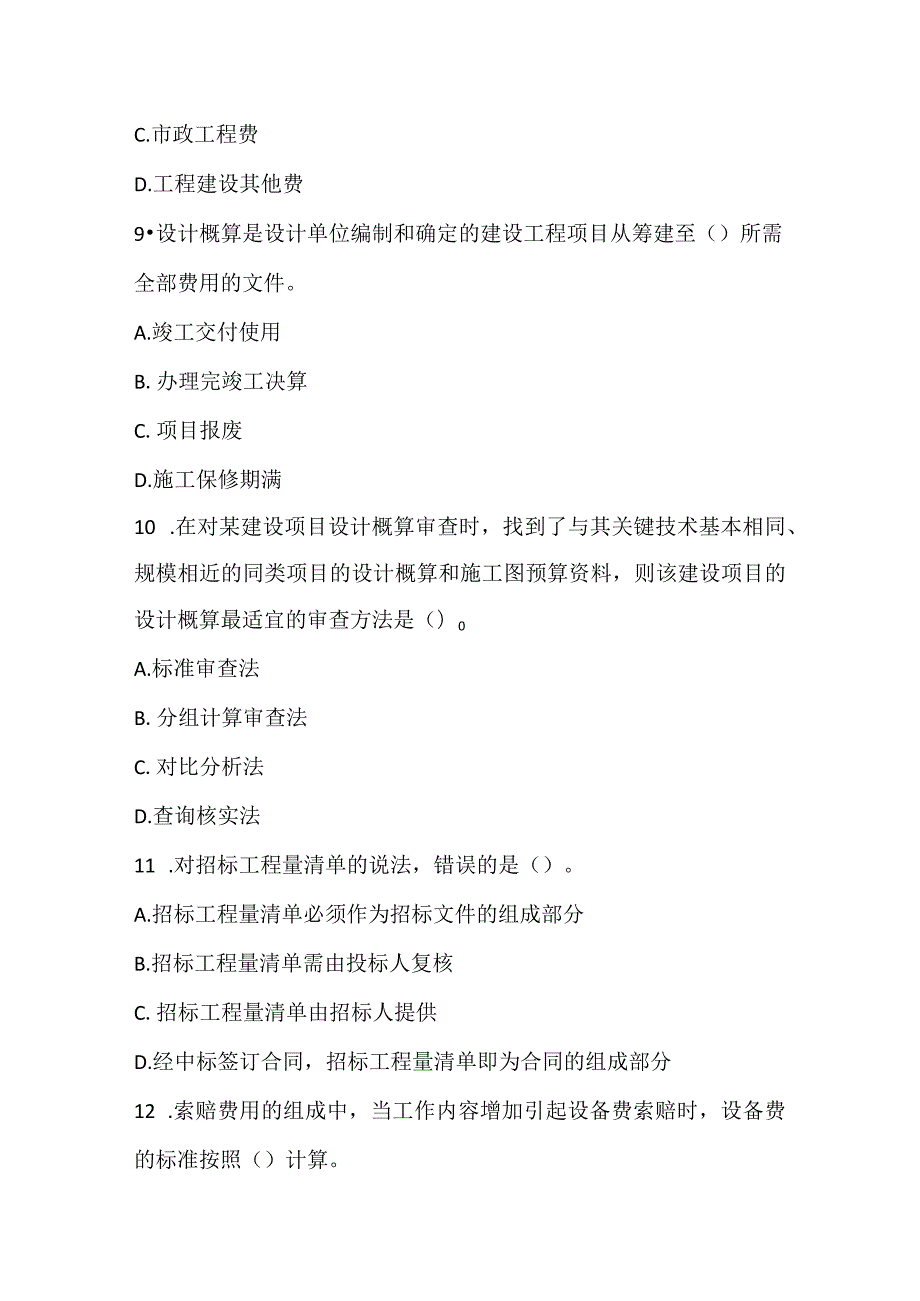 C.市政工程费

D.工程建设其他费

9•设计概算是设计单位编制和确定的建设工程项目从筹建至（）所需全部费用的文件。

A.竣工交付使用

B. 办理完竣工决算

C. 项目报废

D.施工保修期满

10 .在对某建设项目设计概算审查时，找到了与其关键技术基本相同、规模相近的同类项目的设计概算和施工图预算资料，则该建设项目的设计概算最适宜的审查方法是（）。

A.标准审查法

B. 分组计算审查法

C. 对比分析法

D.查询核实法

11 .对招标工程量清单的说法，错误的是（）。

A.招标工程量清单必须作为招标文件的组成部分

B.招标工程量清单需由投标人复核

C. 招标工程量清单由招标人提供

D.经中标签订合同，招标工程量清单即为合同的组成部分

12 .索赔费用的组成中，当工作内容增加引起设备费索赔时，设备费的标准按照（）计算。